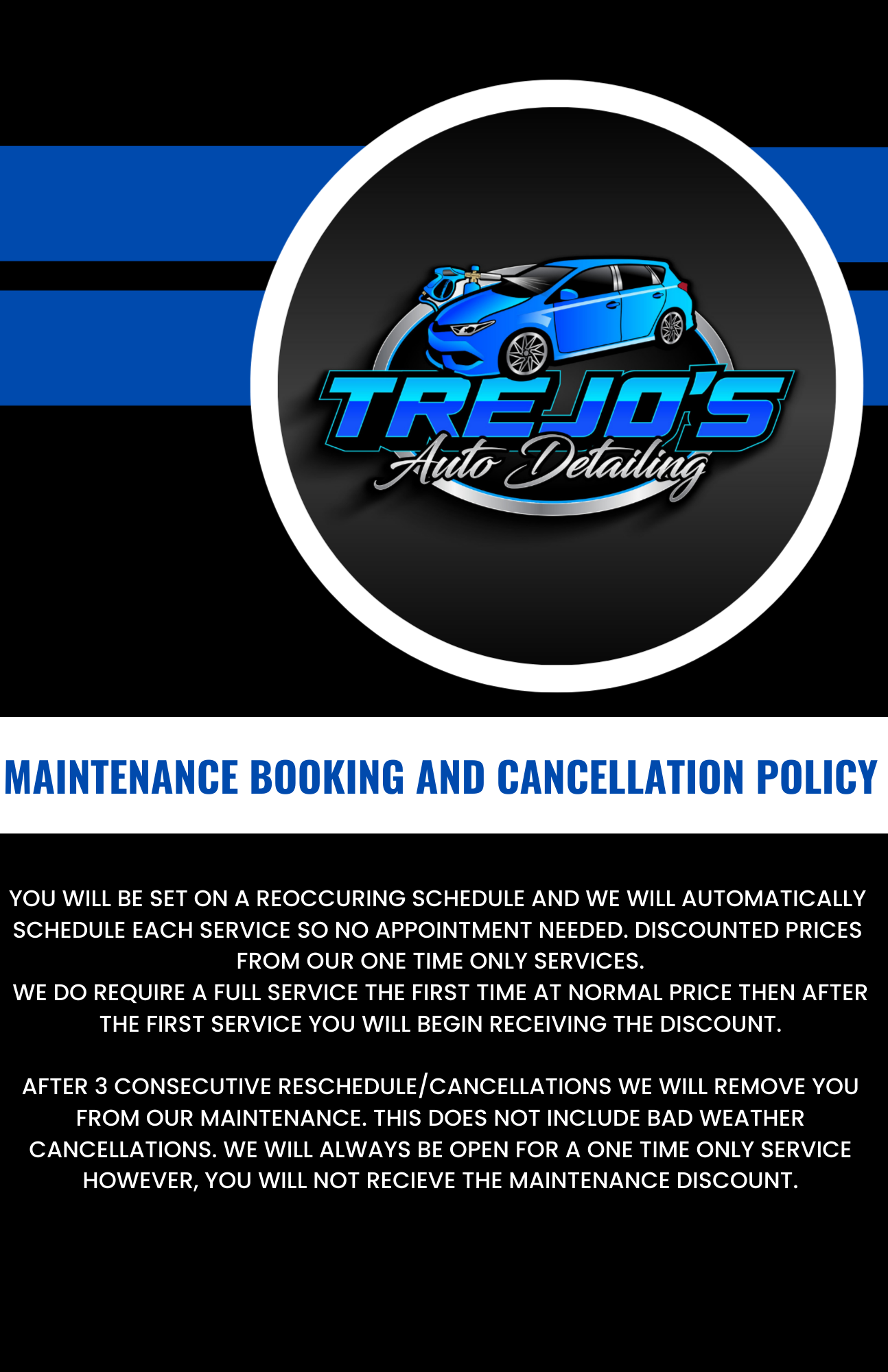 TREJO'S
Auto Detailing

MAINTENANCE BOOKING AND CANCELLATION POLICY

YOU WILL BE SET ON A REOCCURING SCHEDULE AND WE WILL AUTOMATICALLY SCHEDULE EACH SERVICE SO NO APPOINTMENT NEEDED. DISCOUNTED PRICES FROM OUR ONE TIME ONLY SERVICES.
WE DO REQUIRE A FULL SERVICE THE FIRST TIME AT NORMAL PRICE THEN AFTER THE FIRST SERVICE YOU WILL BEGIN RECEIVING THE DISCOUNT.

AFTER 3 CONSECUTIVE RESCHEDULE/CANCELLATIONS WE WILL REMOVE YOU FROM OUR MAINTENANCE. THIS DOES NOT INCLUDE BAD WEATHER CANCELLATIONS. WE WILL ALWAYS BE OPEN FOR A ONE TIME ONLY SERVICE HOWEVER, YOU WILL NOT RECIEVE THE MAINTENANCE DISCOUNT.